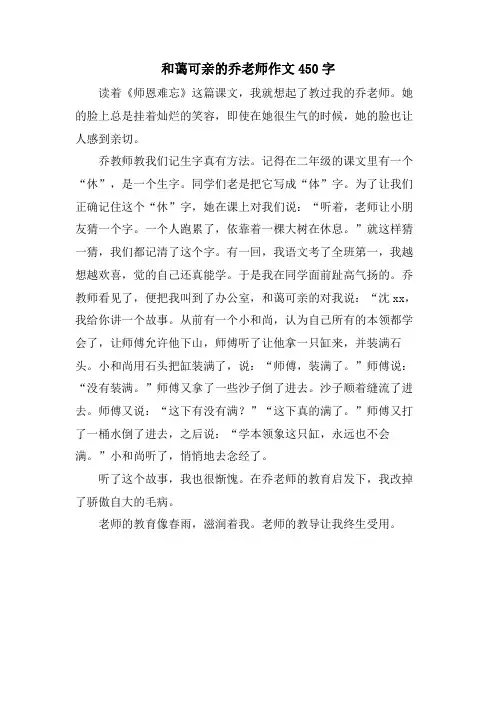 和蔼可亲的乔老师作文 450 字

读着《师恩难忘》这篇课文，我就想起了教过我的乔老师。她的脸上总是挂着灿烂的笑容，即使在她很生气的时候，她的脸也让人感到亲切。

乔教师教我们记生字真有方法。记得在二年级的课文里有一个“休”，是一个生字。同学们老是把它写成“体”字。为了让我们正确记住这个“休”字，她在课上对我们说：“听着，老师让小朋友猜一个字。一个人跑累了，依靠着一棵大树在休息。”就这样猜一猜，我们都记清了这个字。有一回，我语文考了全班第一，我越想越欢喜，觉的自己还真能学。于是我在同学面前趾高气扬的。乔教师看见了，便把我叫到了办公室，和蔼可亲的对我说：“沈 xx，我给你讲一个故事。从前有一个小和尚，认为自己所有的本领都学会了，让师傅允许他下山，师傅听了让他拿一只缸来，并装满石头。小和尚用石头把缸装满了，说：“师傅，装满了。”师傅说：“没有装满。”师傅又拿了一些沙子倒了进去。沙子顺着缝流了进去。师傅又说：“这下有没有满？”“这下真的满了。”师傅又打了一桶水倒了进去，之后说：“学本领象这只缸，永远也不会满。”小和尚听了，悄悄地去念经了。

听了这个故事，我也很惭愧。在乔老师的教育启发下，我改掉了骄傲自大的毛病。

老师的教育像春雨，滋润着我。老师的教导让我终生受用。